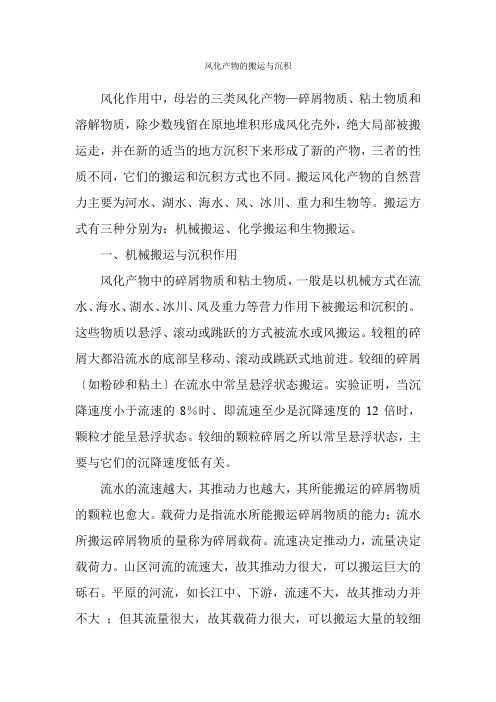 风化产物的搬运与沉积

风化作用中，母岩的三类风化产物—碎屑物质、粘土物质和溶解物质，除少数残留在原地堆积形成风化壳外，绝大局部被搬运走，并在新的适当的地方沉积下来形成了新的产物，三者的性质不同，它们的搬运和沉积方式也不同。搬运风化产物的自然营力主要为河水、湖水、海水、风、冰川、重力和生物等。搬运方式有三种分别为：机械搬运、化学搬运和生物搬运。

一、机械搬运与沉积作用

风化产物中的碎屑物质和粘土物质，一般是以机械方式在流水、海水、湖水、冰川、风及重力等营力作用下被搬运和沉积的。这些物质以悬浮、滚动或跳跃的方式被流水或风搬运。较粗的碎屑大都沿流水的底部呈移动、滚动或跳跃式地前进。较细的碎屑〔如粉砂和粘土〕在流水中常呈悬浮状态搬运。实验证明，当沉降速度小于流速的 8%时、即流速至少是沉降速度的 12 倍时，颗粒才能呈悬浮状态。较细的颗粒碎屑之所以常呈悬浮状态，主要与它们的沉降速度低有关。

流水的流速越大，其推动力也越大，其所能搬运的碎屑物质的颗粒也愈大。载荷力是指流水所能搬运碎屑物质的能力；流水所搬运碎屑物质的量称为碎屑载荷。流速决定推动力，流量决定载荷力。山区河流的流速大，故其推动力很大，可以搬运巨大的砾石。平原的河流，如长江中、下游，流速不大，故其推动力并不大 ；但其流量很大，故其载荷力很大，可以搬运大量的较细